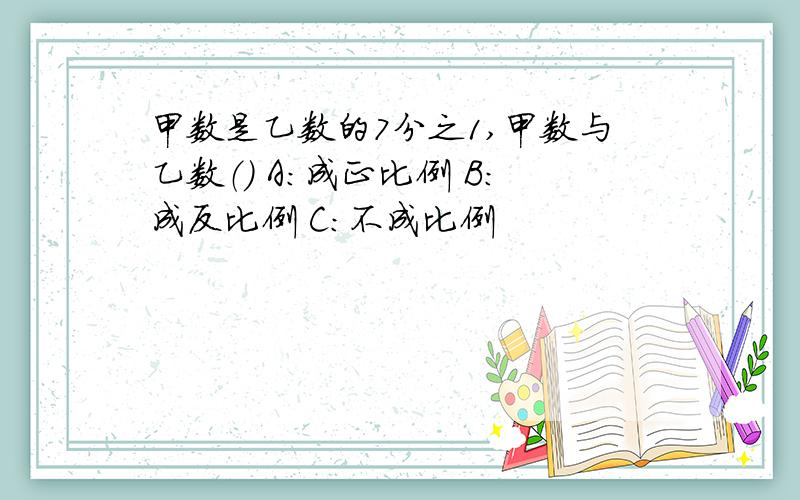 甲数是乙数的7分之1,甲数与乙数() A:成正比例 B:成反比例 C:不成比例